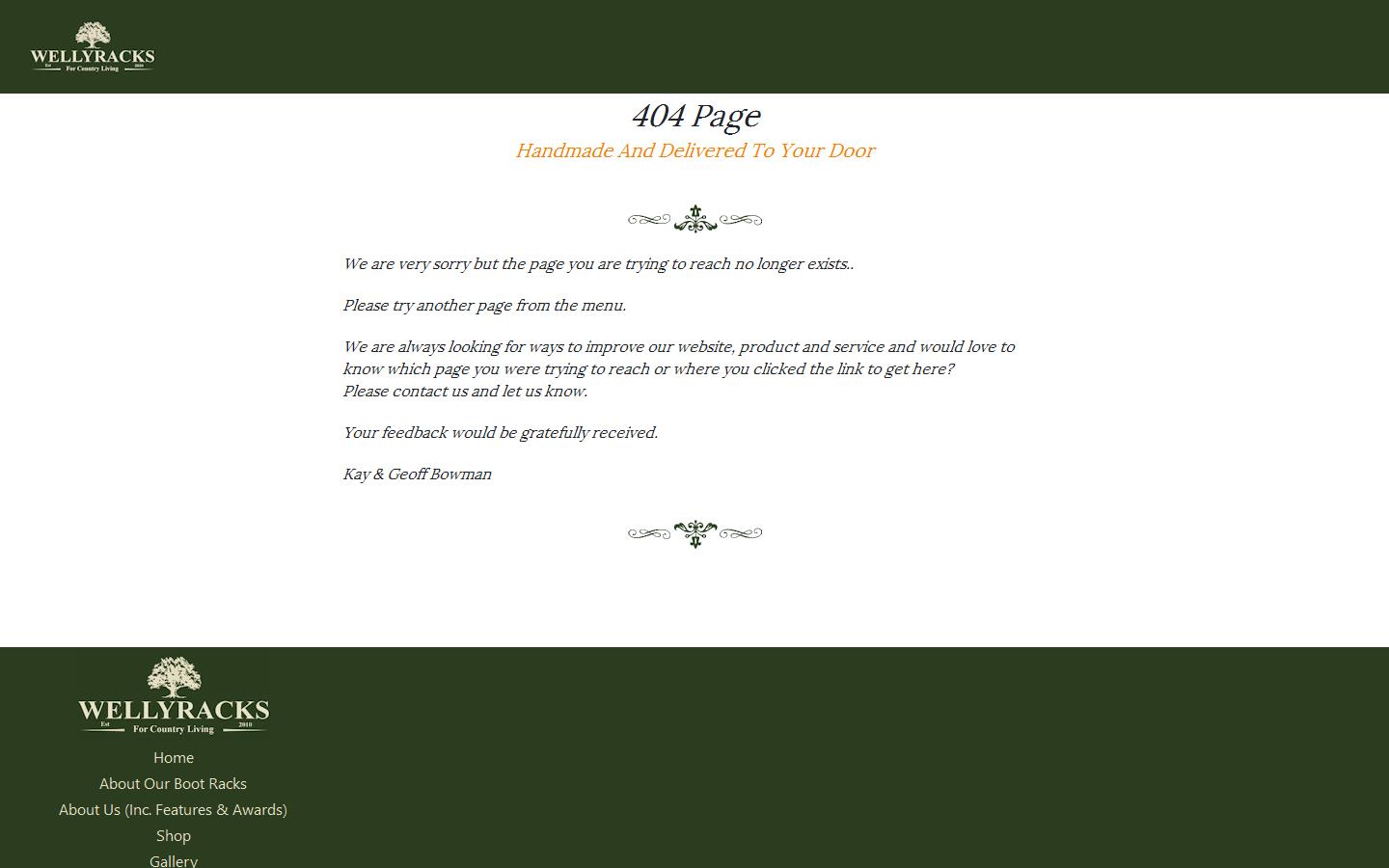 WELLYRACKS
Est 2010
For Country Living

404 Page
Handmade And Delivered To Your Door

We are very sorry but the page you are trying to reach no longer exists..

Please try another page from the menu.

We are always looking for ways to improve our website, product and service and would love to know which page you were trying to reach or where you clicked the link to get here?
Please contact us and let us know.

Your feedback would be gratefully received.

Kay & Geoff Bowman

WELLYRACKS
Est 2010
For Country Living

Home
About Our Boot Racks
About Us (Inc. Features & Awards)
Shop
Gallery